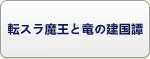 転スラ魔王と竜の建国譚